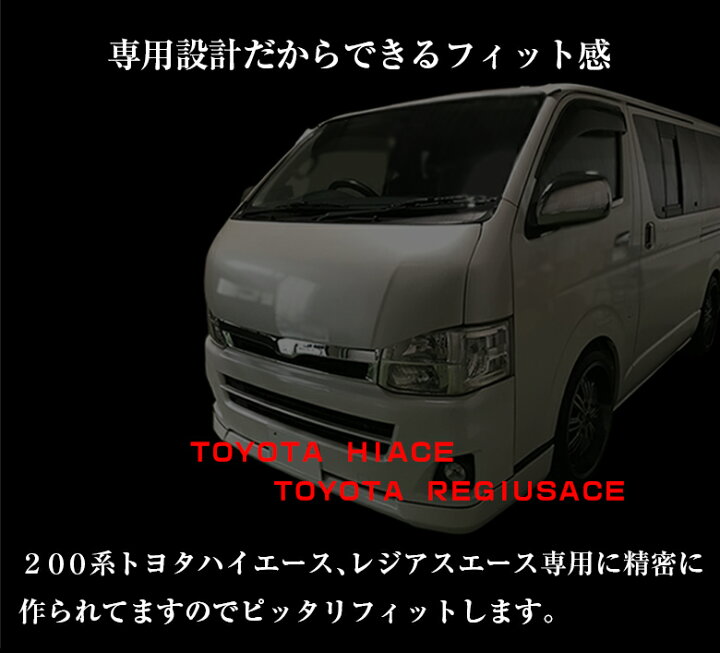 専用設計だからできるフィット感

TOYOTA HIACE
TOYOTA REGIUSACE

２００系トヨタハイエース、レジアスエース専用に精密に作られてますのでピッタリフィットします。